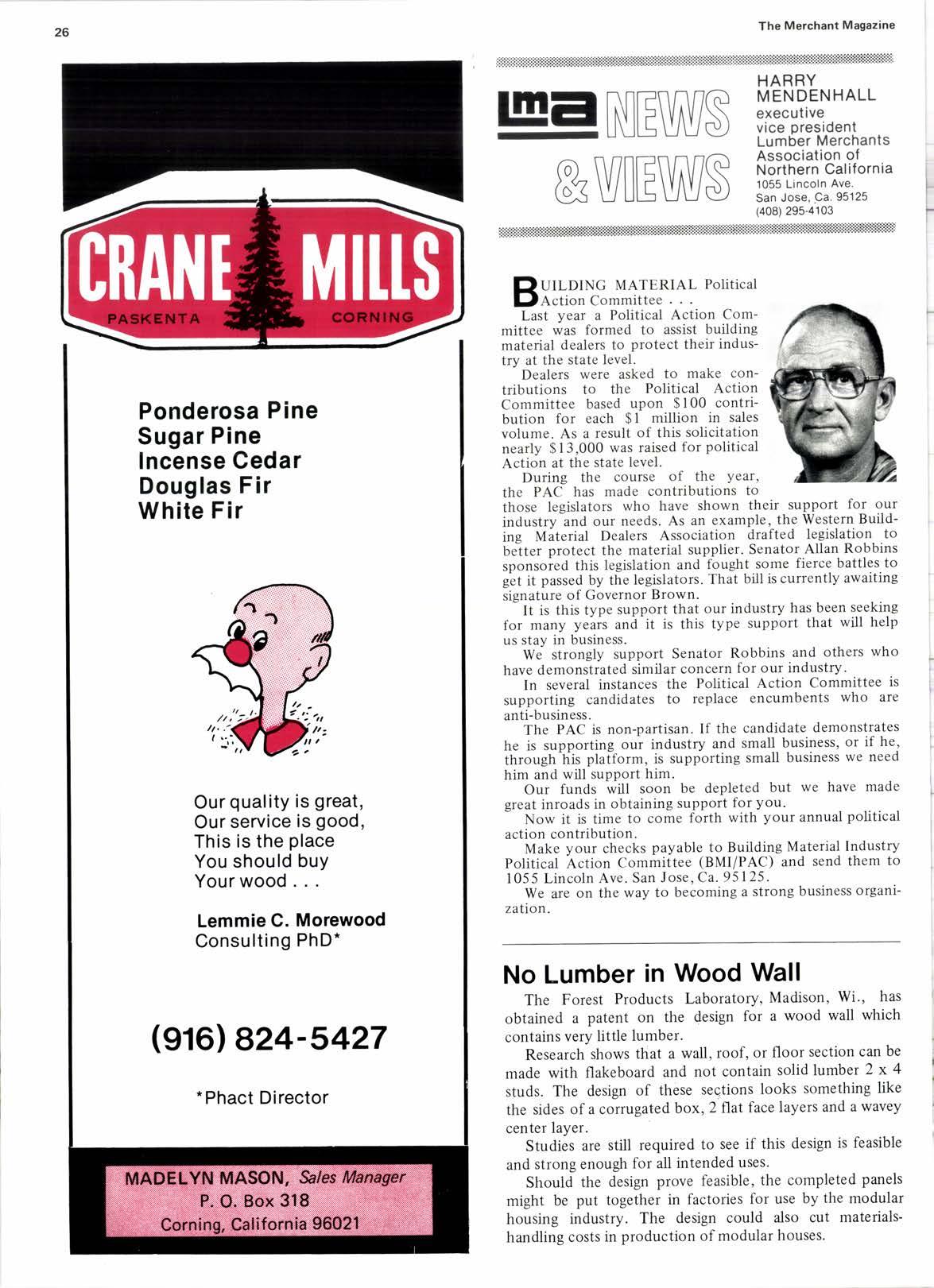 26

The Merchant Magazine

CRANE MILLS
PASKENTA CORNING

Ponderosa Pine
Sugar Pine
Incense Cedar
Douglas Fir
White Fir

Our quality is great,
Our service is good,
This is the place
You should buy
Your wood . . .

Lemmie C. Morewood
Consulting PhD*

(916) 824-5427

*Phact Director

MADELYN MASON, Sales Manager
P. O. Box 318
Corning, California 96021

lma NEWS & VIEWS

HARRY MENDENHALL
executive vice president
Lumber Merchants Association of Northern California
1055 Lincoln Ave.
San Jose, Ca. 95125
(408) 295-4103

BUILDING MATERIAL Political Action Committee . . .

Last year a Political Action Committee was formed to assist building material dealers to protect their industry at the state level.

Dealers were asked to make contributions to the Political Action Committee based upon $100 contribution for each $1 million in sales volume. As a result of this solicitation nearly $13,000 was raised for political Action at the state level.

During the course of the year, the PAC has made contributions to those legislators who have shown their support for our industry and our needs. As an example, the Western Building Material Dealers Association drafted legislation to better protect the material supplier. Senator Allan Robbins sponsored this legislation and fought some fierce battles to get it passed by the legislators. That bill is currently awaiting signature of Governor Brown.

It is this type support that our industry has been seeking for many years and it is this type support that will help us stay in business.

We strongly support Senator Robbins and others who have demonstrated similar concern for our industry.

In several instances the Political Action Committee is supporting candidates to replace encumbents who are anti-business.

The PAC is non-partisan. If the candidate demonstrates he is supporting our industry and small business, or if he, through his platform, is supporting small business we need him and will support him.

Our funds will soon be depleted but we have made great inroads in obtaining support for you.

Now it is time to come forth with your annual political action contribution.

Make your checks payable to Building Material Industry Political Action Committee (BMI/PAC) and send them to 1055 Lincoln Ave. San Jose, Ca. 95125.

We are on the way to becoming a strong business organization.

No Lumber in Wood Wall

The Forest Products Laboratory, Madison, Wi., has obtained a patent on the design for a wood wall which contains very little lumber.

Research shows that a wall, roof, or floor section can be made with flakeboard and not contain solid lumber 2 x 4 studs. The design of these sections looks something like the sides of a corrugated box, 2 flat face layers and a wavey center layer.

Studies are still required to see if this design is feasible and strong enough for all intended uses.

Should the design prove feasible, the completed panels might be put together in factories for use by the modular housing industry. The design could also cut materials-handling costs in production of modular houses.